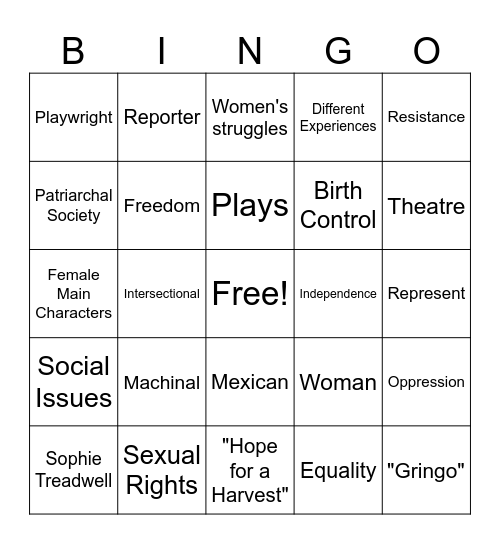 | B | I | N | G | O |
|---|---|---|---|---|
| Playwright | Reporter | Women's struggles | Different Experiences | Resistance |
| Patriarchal Society | Freedom | Plays | Birth Control | Theatre |
| Female Main Characters | Intersectional | Free! | Independence | Represent |
| Social Issues | Machinal | Mexican | Woman | Oppression |
| Sophie Treadwell | Sexual Rights | "Hope for a Harvest" | Equality | "Gringo" |